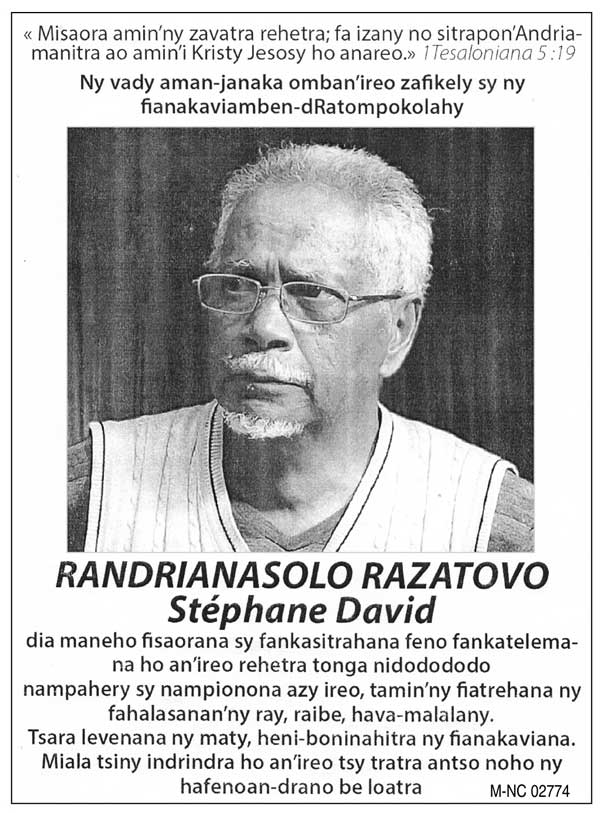 « Misaora amin'ny zavatra rehetra; fa izany no sitrapon'Andriamanitra ao amin'i Kristy Jesosy ho anareo.» 1Tesaloniana 5 :19

Ny vady aman-janaka omban'ireo zafikely sy ny fianakaviamben-dRatompokolahy

RANDRIANASOLO RAZATOVO
Stéphane David

dia maneho fisaorana sy fankasitrahana feno fankatelemana ho an'ireo rehetra tonga nidodododo nampahery sy nampionona azy ireo, tamin'ny fiatrehana ny fahalasanan'ny ray, raibe, hava-malalany.
Tsara levenana ny maty, heni-boninahitra ny fianakaviana.
Miala tsiny indrindra ho an'ireo tsy tratra antso noho ny hafenoan-drano be loatra

M-NC 02774